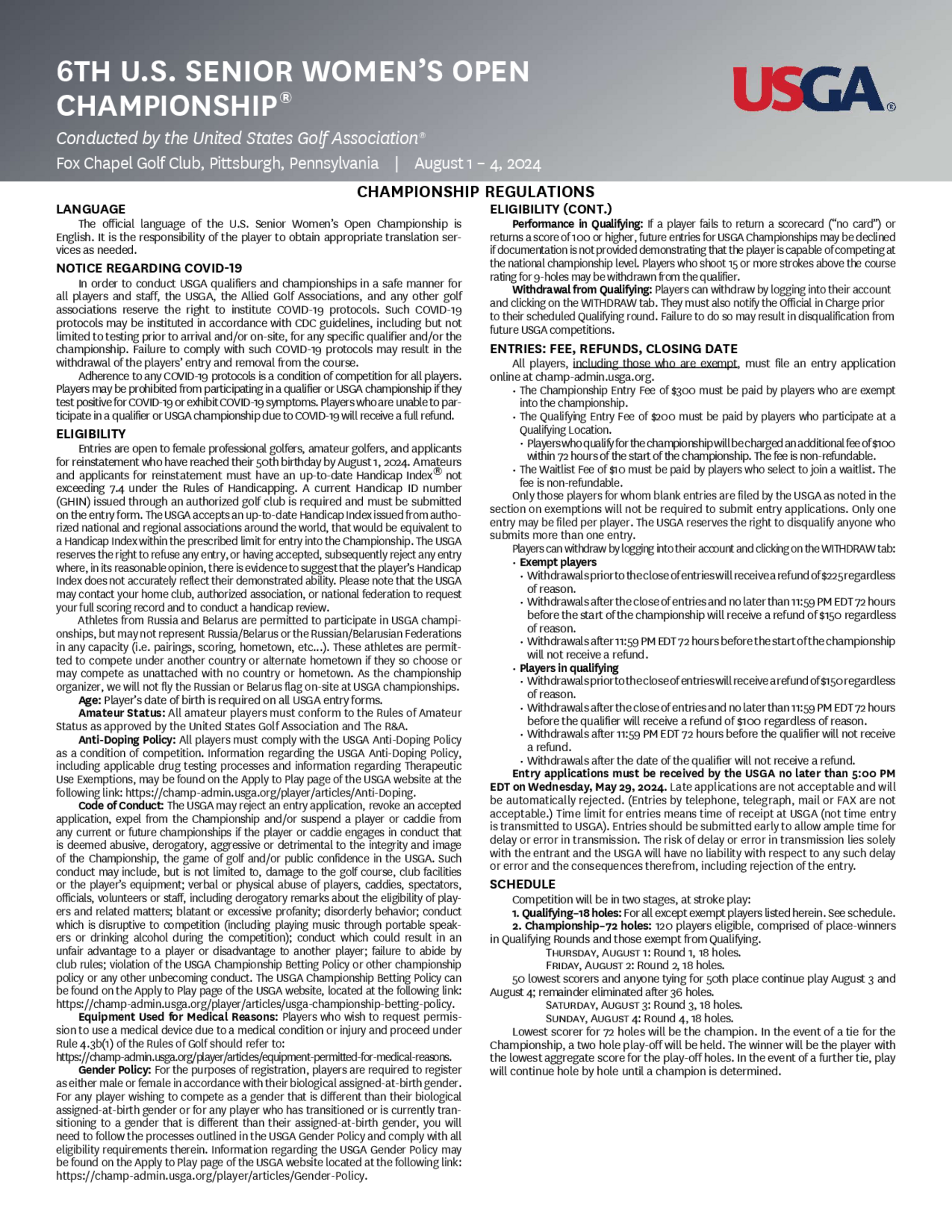 6TH U.S. SENIOR WOMEN'S OPEN CHAMPIONSHIP®

USGA®

Conducted by the United States Golf Association®

Fox Chapel Golf Club, Pittsburgh, Pennsylvania | August 1 – 4, 2024

CHAMPIONSHIP REGULATIONS

LANGUAGE

The official language of the U.S. Senior Women's Open Championship is English. It is the responsibility of the player to obtain appropriate translation services as needed.

NOTICE REGARDING COVID-19

In order to conduct USGA qualifiers and championships in a safe manner for all players and staff, the USGA, the Allied Golf Associations, and any other golf associations reserve the right to institute COVID-19 protocols. Such COVID-19 protocols may be instituted in accordance with CDC guidelines, including but not limited to testing prior to arrival and/or on-site, for any specific qualifier and/or the championship. Failure to comply with such COVID-19 protocols may result in the withdrawal of the players' entry and removal from the course.

Adherence to any COVID-19 protocols is a condition of competition for all players. Players may be prohibited from participating in a qualifier or USGA championship if they test positive for COVID-19 or exhibit COVID-19 symptoms. Players who are unable to participate in a qualifier or USGA championship due to COVID-19 will receive a full refund.

ELIGIBILITY

Entries are open to female professional golfers, amateur golfers, and applicants for reinstatement who have reached their 50th birthday by August 1, 2024. Amateurs and applicants for reinstatement must have an up-to-date Handicap Index® not exceeding 7.4 under the Rules of Handicapping. A current Handicap ID number (GHIN) issued through an authorized golf club is required and must be submitted on the entry form. The USGA accepts an up-to-date Handicap Index issued from authorized national and regional associations around the world, that would be equivalent to a Handicap Index within the prescribed limit for entry into the Championship. The USGA reserves the right to refuse any entry, or having accepted, subsequently reject any entry where, in its reasonable opinion, there is evidence to suggest that the player's Handicap Index does not accurately reflect their demonstrated ability. Please note that the USGA may contact your home club, authorized association, or national federation to request your full scoring record and to conduct a handicap review.

Athletes from Russia and Belarus are permitted to participate in USGA championships, but may not represent Russia/Belarus or the Russian/Belarusian Federations in any capacity (i.e. pairings, scoring, hometown, etc...). These athletes are permitted to compete under another country or alternate hometown if they so choose or may compete as unattached with no country or hometown. As the championship organizer, we will not fly the Russian or Belarus flag on-site at USGA championships.

Age: Player's date of birth is required on all USGA entry forms.

Amateur Status: All amateur players must conform to the Rules of Amateur Status as approved by the United States Golf Association and The R&A.

Anti-Doping Policy: All players must comply with the USGA Anti-Doping Policy as a condition of competition. Information regarding the USGA Anti-Doping Policy, including applicable drug testing processes and information regarding Therapeutic Use Exemptions, may be found on the Apply to Play page of the USGA website at the following link: https://champ-admin.usga.org/player/articles/Anti-Doping.

Code of Conduct: The USGA may reject an entry application, revoke an accepted application, expel from the Championship and/or suspend a player or caddie from any current or future championships if the player or caddie engages in conduct that is deemed abusive, derogatory, aggressive or detrimental to the integrity and image of the Championship, the game of golf and/or public confidence in the USGA. Such conduct may include, but is not limited to, damage to the golf course, club facilities or the player's equipment; verbal or physical abuse of players, caddies, spectators, officials, volunteers or staff, including derogatory remarks about the eligibility of players and related matters; blatant or excessive profanity; disorderly behavior; conduct which is disruptive to competition (including playing music through portable speakers or drinking alcohol during the competition); conduct which could result in an unfair advantage to a player or disadvantage to another player; failure to abide by club rules; violation of the USGA Championship Betting Policy or other championship policy or any other unbecoming conduct. The USGA Championship Betting Policy can be found on the Apply to Play page of the USGA website, located at the following link: https://champ-admin.usga.org/player/articles/usga-championship-betting-policy.

Equipment Used for Medical Reasons: Players who wish to request permission to use a medical device due to a medical condition or injury and proceed under Rule 4.3b(1) of the Rules of Golf should refer to: https://champ-admin.usga.org/player/articles/equipment-permitted-for-medical-reasons.

Gender Policy: For the purposes of registration, players are required to register as either male or female in accordance with their biological assigned-at-birth gender. For any player wishing to compete as a gender that is different than their biological assigned-at-birth gender or for any player who has transitioned or is currently transitioning to a gender that is different than their assigned-at-birth gender, you will need to follow the processes outlined in the USGA Gender Policy and comply with all eligibility requirements therein. Information regarding the USGA Gender Policy may be found on the Apply to Play page of the USGA website located at the following link: https://champ-admin.usga.org/player/articles/Gender-Policy.

ELIGIBILITY (CONT.)

Performance in Qualifying: If a player fails to return a scorecard ("no card") or returns a score of 100 or higher, future entries for USGA Championships may be declined if documentation is not provided demonstrating that the player is capable of competing at the national championship level. Players who shoot 15 or more strokes above the course rating for 9-holes may be withdrawn from the qualifier.

Withdrawal from Qualifying: Players can withdraw by logging into their account and clicking on the WITHDRAW tab. They must also notify the Official in Charge prior to their scheduled Qualifying round. Failure to do so may result in disqualification from future USGA competitions.

ENTRIES: FEE, REFUNDS, CLOSING DATE

All players, including those who are exempt, must file an entry application online at champ-admin.usga.org.

• The Championship Entry Fee of $300 must be paid by players who are exempt into the championship.
• The Qualifying Entry Fee of $200 must be paid by players who participate at a Qualifying Location.
 • Players who qualify for the championship will be charged an additional fee of $100 within 72 hours of the start of the championship. The fee is non-refundable.
• The Waitlist Fee of $10 must be paid by players who select to join a waitlist. The fee is non-refundable.

Only those players for whom blank entries are filed by the USGA as noted in the section on exemptions will not be required to submit entry applications. Only one entry may be filed per player. The USGA reserves the right to disqualify anyone who submits more than one entry.

Players can withdraw by logging into their account and clicking on the WITHDRAW tab:
• Exempt players
 • Withdrawals prior to the close of entries will receive a refund of $225 regardless of reason.
 • Withdrawals after the close of entries and no later than 11:59 PM EDT 72 hours before the start of the championship will receive a refund of $150 regardless of reason.
 • Withdrawals after 11:59 PM EDT 72 hours before the start of the championship will not receive a refund.
• Players in qualifying
 • Withdrawals prior to the close of entries will receive a refund of $150 regardless of reason.
 • Withdrawals after the close of entries and no later than 11:59 PM EDT 72 hours before the qualifier will receive a refund of $100 regardless of reason.
 • Withdrawals after 11:59 PM EDT 72 hours before the qualifier will not receive a refund.
 • Withdrawals after the date of the qualifier will not receive a refund.

Entry applications must be received by the USGA no later than 5:00 PM EDT on Wednesday, May 29, 2024. Late applications are not acceptable and will be automatically rejected. (Entries by telephone, telegraph, mail or FAX are not acceptable.) Time limit for entries means time of receipt at USGA (not time entry is transmitted to USGA). Entries should be submitted early to allow ample time for delay or error in transmission. The risk of delay or error in transmission lies solely with the entrant and the USGA will have no liability with respect to any such delay or error and the consequences therefrom, including rejection of the entry.

SCHEDULE

Competition will be in two stages, at stroke play:

1. Qualifying–18 holes: For all except exempt players listed herein. See schedule.

2. Championship–72 holes: 120 players eligible, comprised of place-winners in Qualifying Rounds and those exempt from Qualifying.

THURSDAY, AUGUST 1: Round 1, 18 holes.
FRIDAY, AUGUST 2: Round 2, 18 holes.

50 lowest scorers and anyone tying for 50th place continue play August 3 and August 4; remainder eliminated after 36 holes.

SATURDAY, AUGUST 3: Round 3, 18 holes.
SUNDAY, AUGUST 4: Round 4, 18 holes.

Lowest scorer for 72 holes will be the champion. In the event of a tie for the Championship, a two hole play-off will be held. The winner will be the player with the lowest aggregate score for the play-off holes. In the event of a further tie, play will continue hole by hole until a champion is determined.